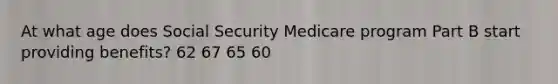 At what age does Social Security Medicare program Part B start providing benefits? 62 67 65 60